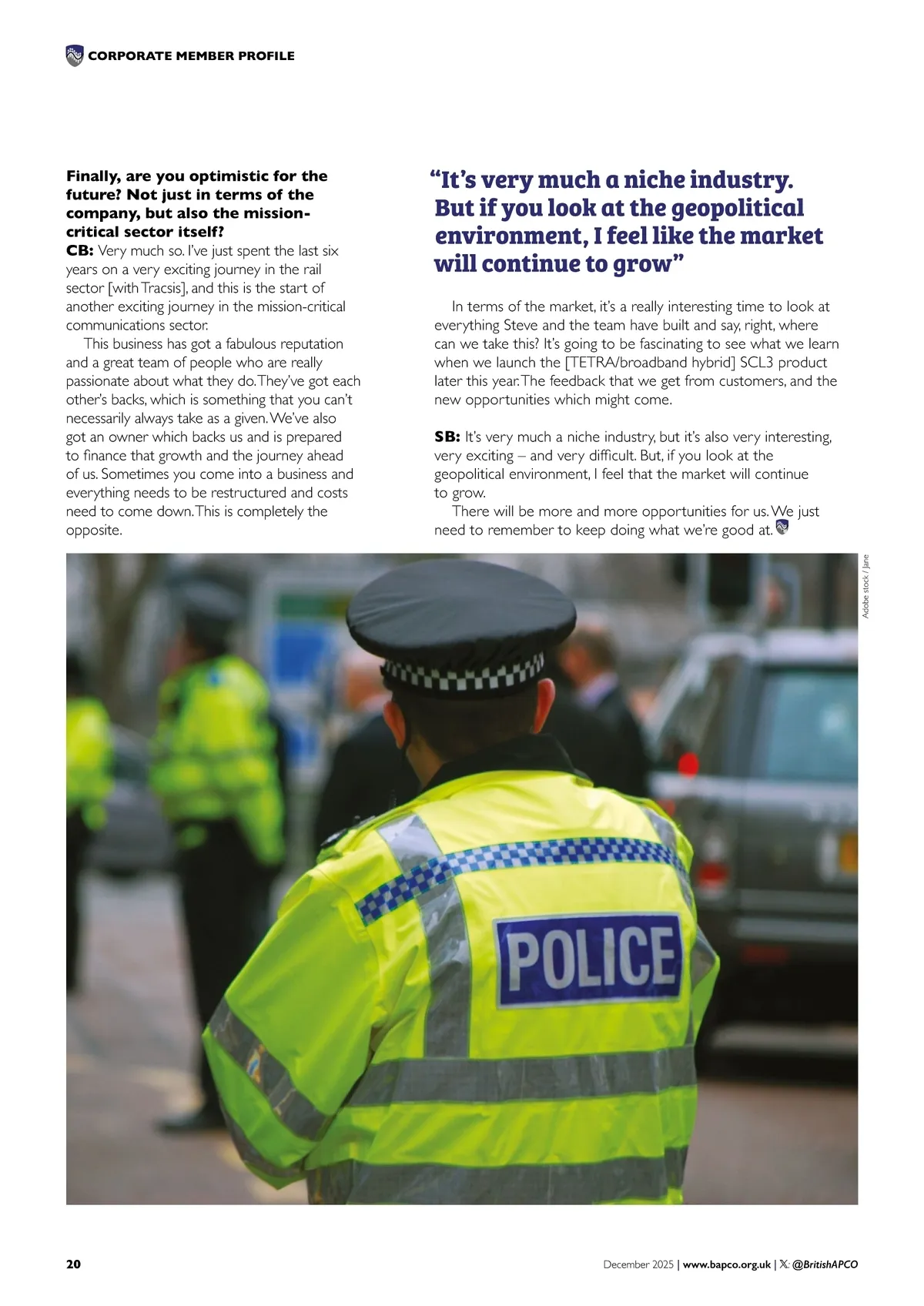 CORPORATE MEMBER PROFILE

Finally, are you optimistic for the future? Not just in terms of the company, but also the mission-critical sector itself?
CB: Very much so. I've just spent the last six years on a very exciting journey in the rail sector [with Tracsis], and this is the start of another exciting journey in the mission-critical communications sector.

This business has got a fabulous reputation and a great team of people who are really passionate about what they do. They've got each other's backs, which is something that you can't necessarily always take as a given. We've also got an owner which backs us and is prepared to finance that growth and the journey ahead of us. Sometimes you come into a business and everything needs to be restructured and costs need to come down. This is completely the opposite.

"It's very much a niche industry. But if you look at the geopolitical environment, I feel like the market will continue to grow"

In terms of the market, it's a really interesting time to look at everything Steve and the team have built and say, right, where can we take this? It's going to be fascinating to see what we learn when we launch the [TETRA/broadband hybrid] SCL3 product later this year. The feedback that we get from customers, and the new opportunities which might come.

SB: It's very much a niche industry, but it's also very interesting, very exciting – and very difficult. But, if you look at the geopolitical environment, I feel that the market will continue to grow.

There will be more and more opportunities for us. We just need to remember to keep doing what we're good at.

Adobe stock / Jane

POLICE

20

December 2025 | www.bapco.org.uk | 𝕏: @BritishAPCO